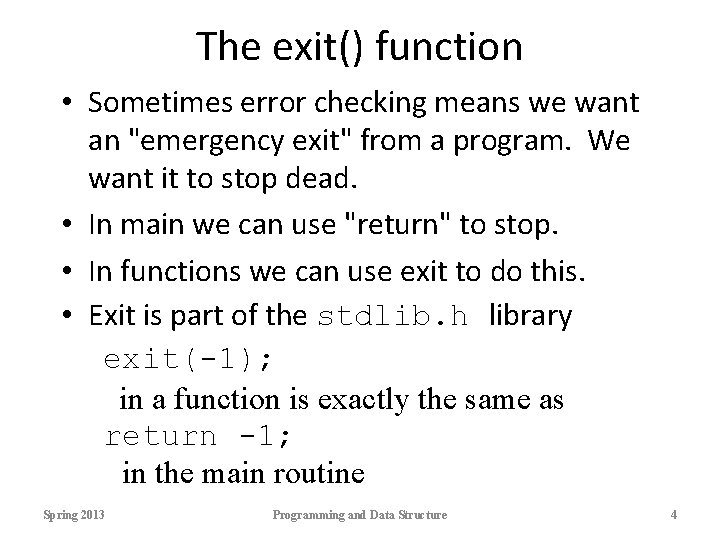 The exit() function

• Sometimes error checking means we want an "emergency exit" from a program. We want it to stop dead.

• In main we can use "return" to stop.

• In functions we can use exit to do this.

• Exit is part of the stdlib.h library

exit(-1);

in a function is exactly the same as

return -1;

in the main routine

Spring 2013

Programming and Data Structure

4